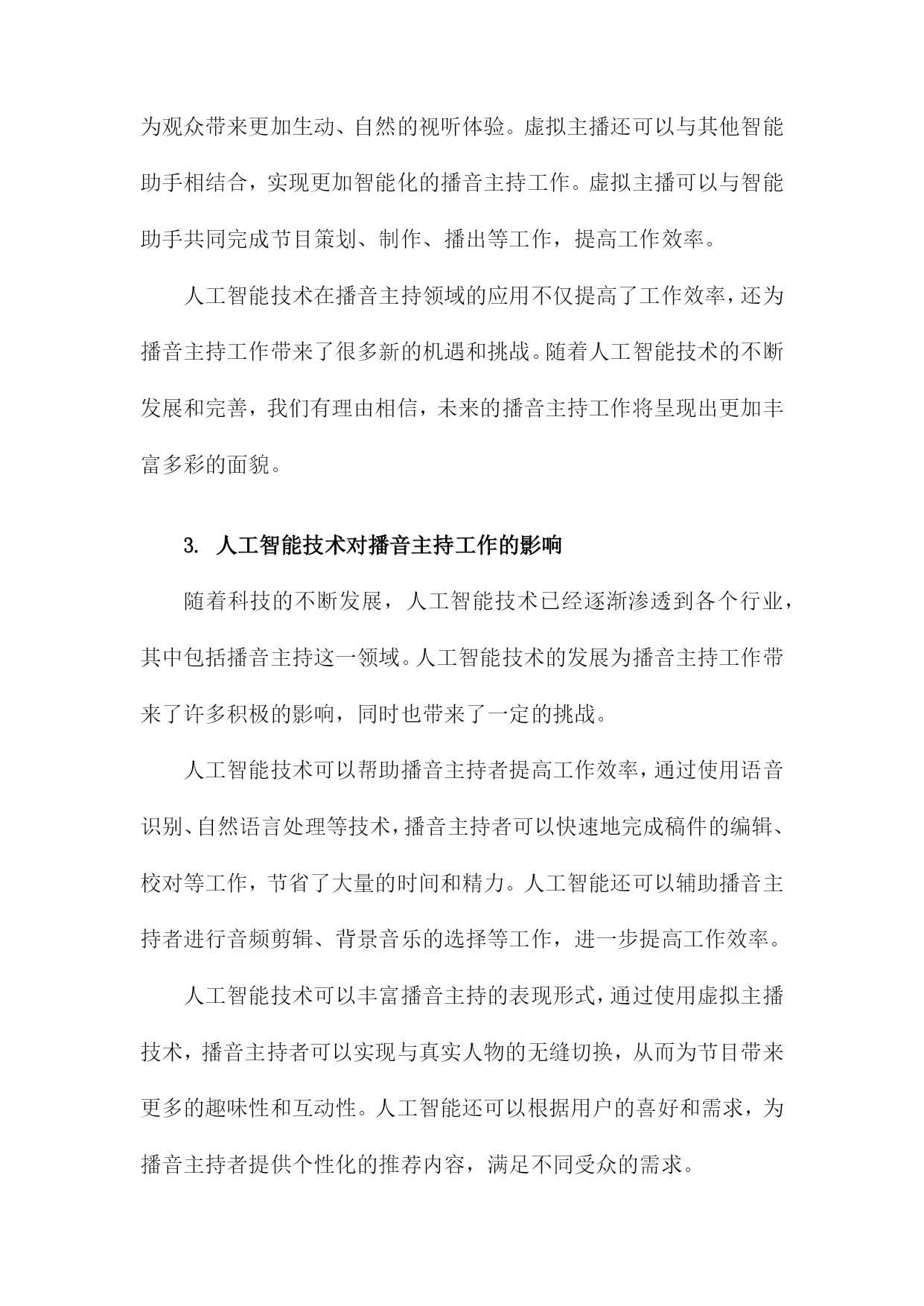 为观众带来更加生动、自然的视听体验。虚拟主播还可以与其他智能助手相结合，实现更加智能化的播音主持工作。虚拟主播可以与智能助手共同完成节目策划、制作、播出等工作，提高工作效率。

人工智能技术在播音主持领域的应用不仅提高了工作效率，还为播音主持工作带来了很多新的机遇和挑战。随着人工智能技术的不断发展和完善，我们有理由相信，未来的播音主持工作将呈现出更加丰富多彩的面貌。

3. 人工智能技术对播音主持工作的影响

随着科技的不断发展，人工智能技术已经逐渐渗透到各个行业，其中包括播音主持这一领域。人工智能技术的发展为播音主持工作带来了许多积极的影响，同时也带来了一定的挑战。

人工智能技术可以帮助播音主持者提高工作效率，通过使用语音识别、自然语言处理等技术，播音主持者可以快速地完成稿件的编辑、校对等工作，节省了大量的时间和精力。人工智能还可以辅助播音主持者进行音频剪辑、背景音乐的选择等工作，进一步提高工作效率。

人工智能技术可以丰富播音主持的表现形式，通过使用虚拟主播技术，播音主持者可以实现与真实人物的无缝切换，从而为节目带来更多的趣味性和互动性。人工智能还可以根据用户的喜好和需求，为播音主持者提供个性化的推荐内容，满足不同受众的需求。